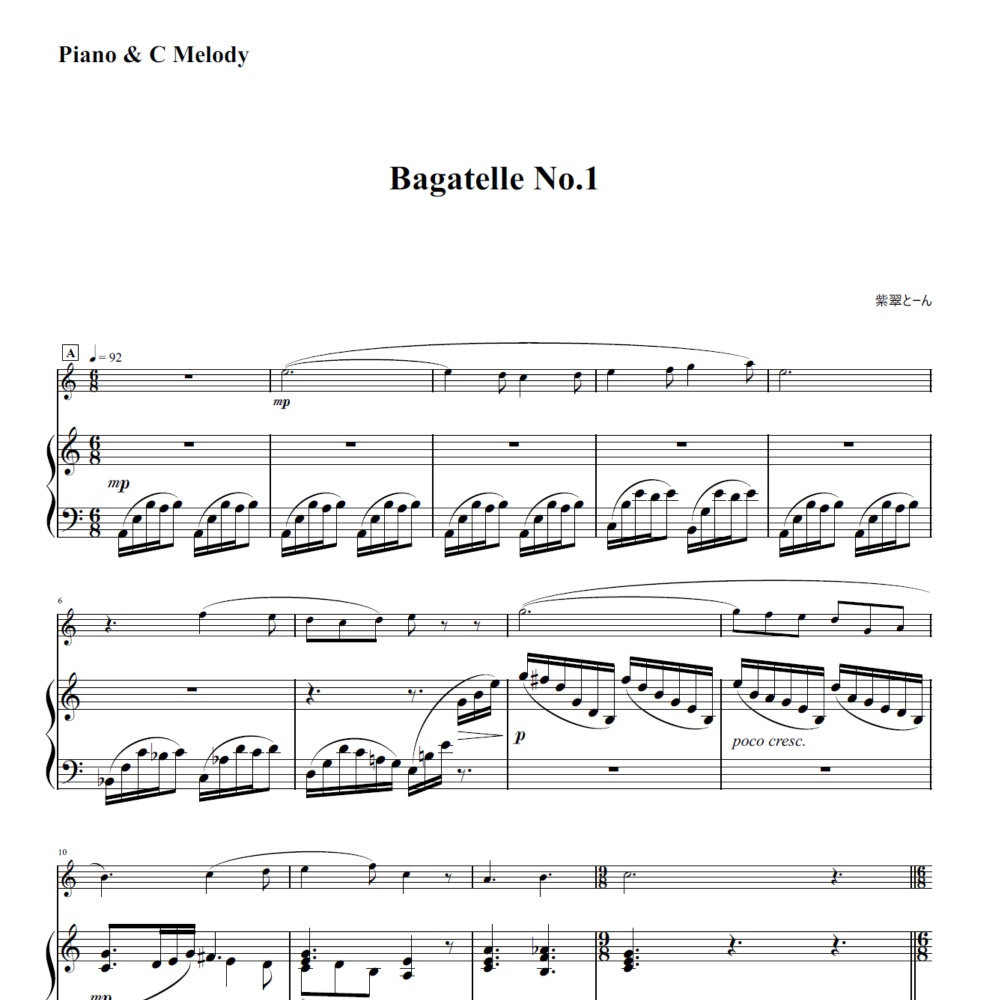 Piano & C Melody

Bagatelle No.1

紫翠とーん

A ♩= 92

mp

mp

6

p

poco cresc.

10

mp